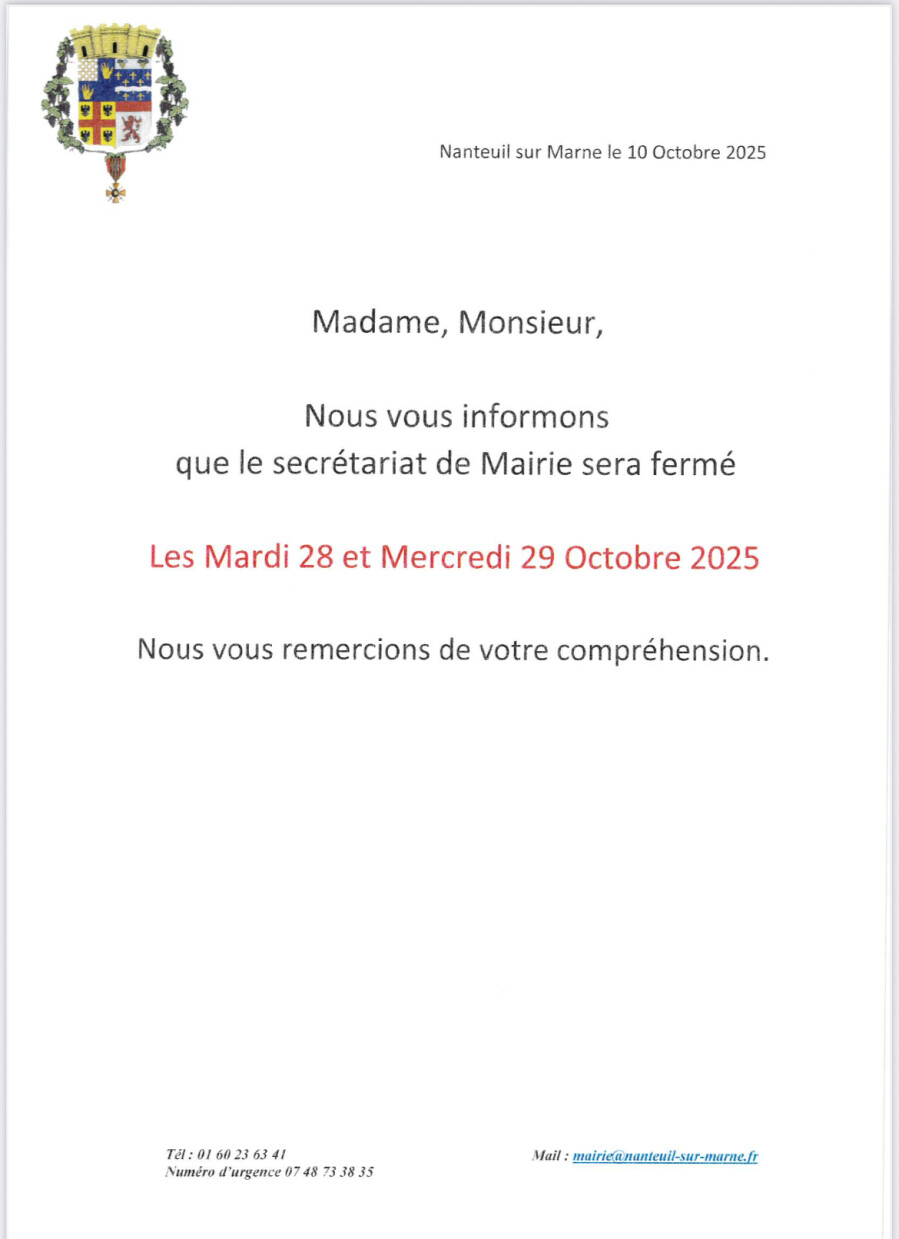 Nanteuil sur Marne le 10 Octobre 2025

Madame, Monsieur,

Nous vous informons
que le secrétariat de Mairie sera fermé

Les Mardi 28 et Mercredi 29 Octobre 2025

Nous vous remercions de votre compréhension.

Tél : 01 60 23 63 41
Numéro d'urgence 07 48 73 38 35

Mail : mairie@nanteuil-sur-marne.fr